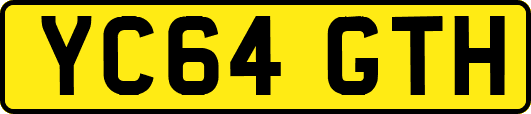 YC64 GTH